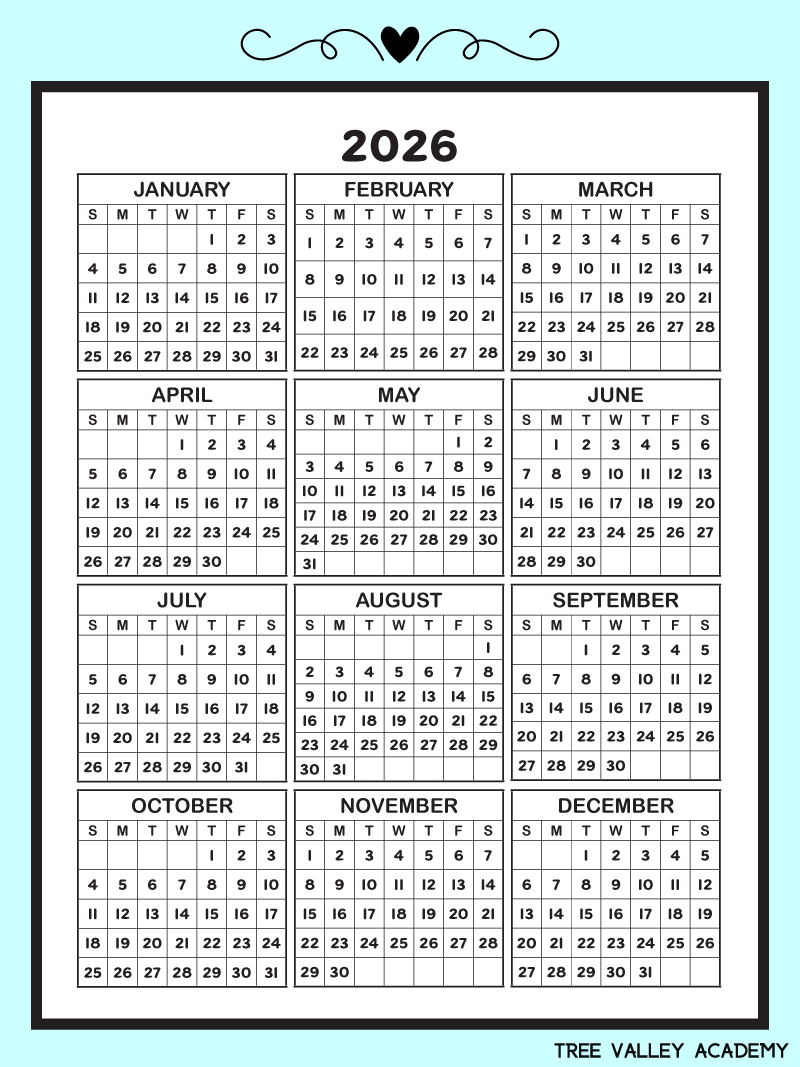 2026

JANUARY

| S | M | T | W | T | F | S |
|---|---|---|---|---|---|---|
| | | | | 1 | 2 | 3 |
| 4 | 5 | 6 | 7 | 8 | 9 | 10 |
| 11 | 12 | 13 | 14 | 15 | 16 | 17 |
| 18 | 19 | 20 | 21 | 22 | 23 | 24 |
| 25 | 26 | 27 | 28 | 29 | 30 | 31 |

FEBRUARY

| S | M | T | W | T | F | S |
|---|---|---|---|---|---|---|
| 1 | 2 | 3 | 4 | 5 | 6 | 7 |
| 8 | 9 | 10 | 11 | 12 | 13 | 14 |
| 15 | 16 | 17 | 18 | 19 | 20 | 21 |
| 22 | 23 | 24 | 25 | 26 | 27 | 28 |

MARCH

| S | M | T | W | T | F | S |
|---|---|---|---|---|---|---|
| 1 | 2 | 3 | 4 | 5 | 6 | 7 |
| 8 | 9 | 10 | 11 | 12 | 13 | 14 |
| 15 | 16 | 17 | 18 | 19 | 20 | 21 |
| 22 | 23 | 24 | 25 | 26 | 27 | 28 |
| 29 | 30 | 31 | | | | |

APRIL

| S | M | T | W | T | F | S |
|---|---|---|---|---|---|---|
| | | | 1 | 2 | 3 | 4 |
| 5 | 6 | 7 | 8 | 9 | 10 | 11 |
| 12 | 13 | 14 | 15 | 16 | 17 | 18 |
| 19 | 20 | 21 | 22 | 23 | 24 | 25 |
| 26 | 27 | 28 | 29 | 30 | | |

MAY

| S | M | T | W | T | F | S |
|---|---|---|---|---|---|---|
| | | | | | 1 | 2 |
| 3 | 4 | 5 | 6 | 7 | 8 | 9 |
| 10 | 11 | 12 | 13 | 14 | 15 | 16 |
| 17 | 18 | 19 | 20 | 21 | 22 | 23 |
| 24 | 25 | 26 | 27 | 28 | 29 | 30 |
| 31 | | | | | | |

JUNE

| S | M | T | W | T | F | S |
|---|---|---|---|---|---|---|
| | 1 | 2 | 3 | 4 | 5 | 6 |
| 7 | 8 | 9 | 10 | 11 | 12 | 13 |
| 14 | 15 | 16 | 17 | 18 | 19 | 20 |
| 21 | 22 | 23 | 24 | 25 | 26 | 27 |
| 28 | 29 | 30 | | | | |

JULY

| S | M | T | W | T | F | S |
|---|---|---|---|---|---|---|
| | | | 1 | 2 | 3 | 4 |
| 5 | 6 | 7 | 8 | 9 | 10 | 11 |
| 12 | 13 | 14 | 15 | 16 | 17 | 18 |
| 19 | 20 | 21 | 22 | 23 | 24 | 25 |
| 26 | 27 | 28 | 29 | 30 | 31 | |

AUGUST

| S | M | T | W | T | F | S |
|---|---|---|---|---|---|---|
| | | | | | | 1 |
| 2 | 3 | 4 | 5 | 6 | 7 | 8 |
| 9 | 10 | 11 | 12 | 13 | 14 | 15 |
| 16 | 17 | 18 | 19 | 20 | 21 | 22 |
| 23 | 24 | 25 | 26 | 27 | 28 | 29 |
| 30 | 31 | | | | | |

SEPTEMBER

| S | M | T | W | T | F | S |
|---|---|---|---|---|---|---|
| | | 1 | 2 | 3 | 4 | 5 |
| 6 | 7 | 8 | 9 | 10 | 11 | 12 |
| 13 | 14 | 15 | 16 | 17 | 18 | 19 |
| 20 | 21 | 22 | 23 | 24 | 25 | 26 |
| 27 | 28 | 29 | 30 | | | |

OCTOBER

| S | M | T | W | T | F | S |
|---|---|---|---|---|---|---|
| | | | | 1 | 2 | 3 |
| 4 | 5 | 6 | 7 | 8 | 9 | 10 |
| 11 | 12 | 13 | 14 | 15 | 16 | 17 |
| 18 | 19 | 20 | 21 | 22 | 23 | 24 |
| 25 | 26 | 27 | 28 | 29 | 30 | 31 |

NOVEMBER

| S | M | T | W | T | F | S |
|---|---|---|---|---|---|---|
| 1 | 2 | 3 | 4 | 5 | 6 | 7 |
| 8 | 9 | 10 | 11 | 12 | 13 | 14 |
| 15 | 16 | 17 | 18 | 19 | 20 | 21 |
| 22 | 23 | 24 | 25 | 26 | 27 | 28 |
| 29 | 30 | | | | | |

DECEMBER

| S | M | T | W | T | F | S |
|---|---|---|---|---|---|---|
| | | 1 | 2 | 3 | 4 | 5 |
| 6 | 7 | 8 | 9 | 10 | 11 | 12 |
| 13 | 14 | 15 | 16 | 17 | 18 | 19 |
| 20 | 21 | 22 | 23 | 24 | 25 | 26 |
| 27 | 28 | 29 | 30 | 31 | | |

TREE VALLEY ACADEMY